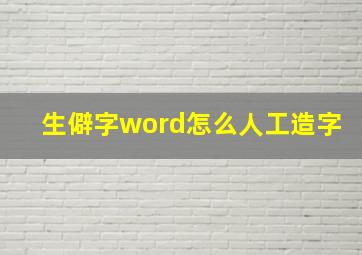 生僻字word怎么人工造字